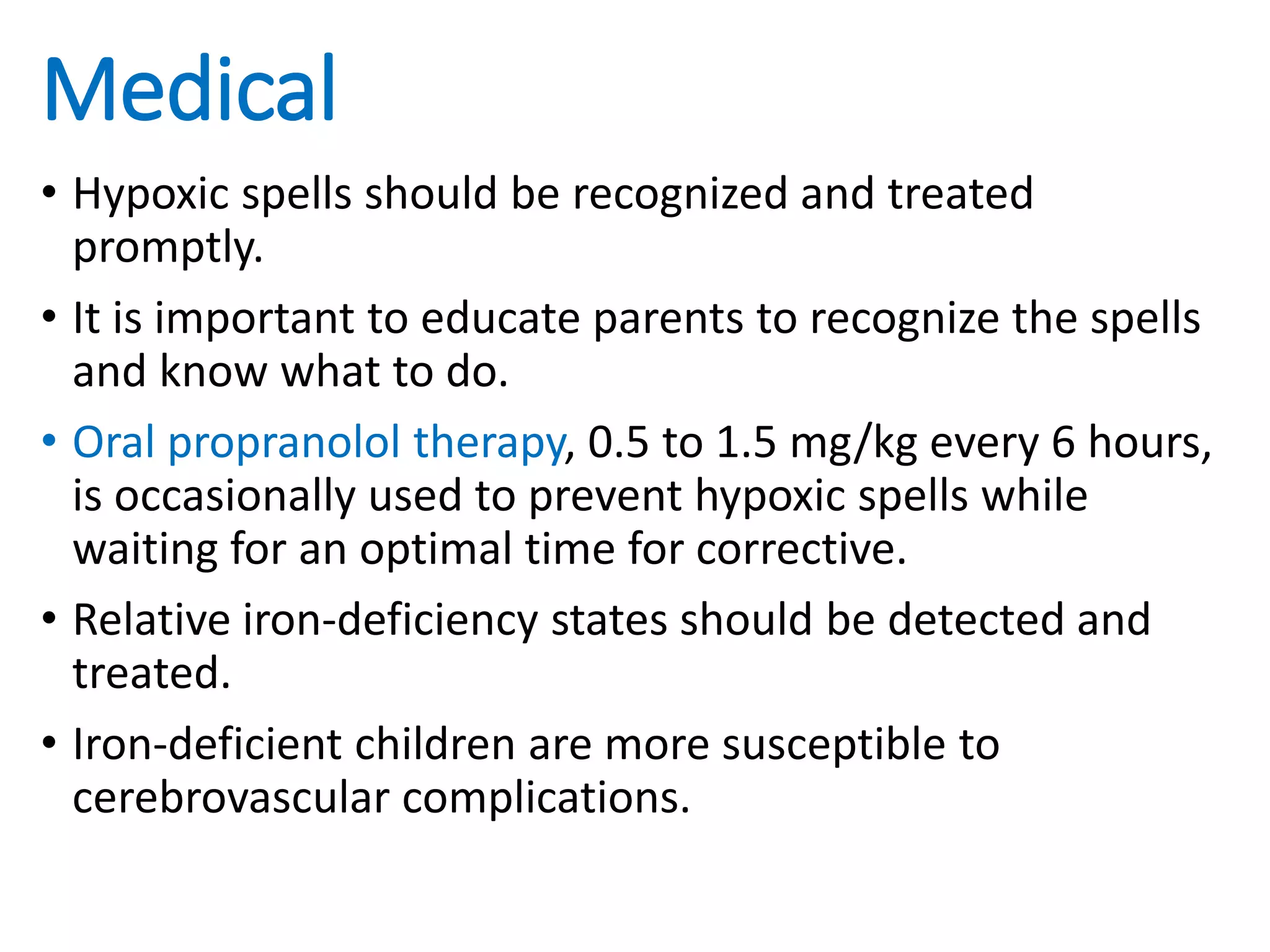 Medical

• Hypoxic spells should be recognized and treated promptly.

• It is important to educate parents to recognize the spells and know what to do.

• Oral propranolol therapy, 0.5 to 1.5 mg/kg every 6 hours, is occasionally used to prevent hypoxic spells while waiting for an optimal time for corrective.

• Relative iron-deficiency states should be detected and treated.

• Iron-deficient children are more susceptible to cerebrovascular complications.